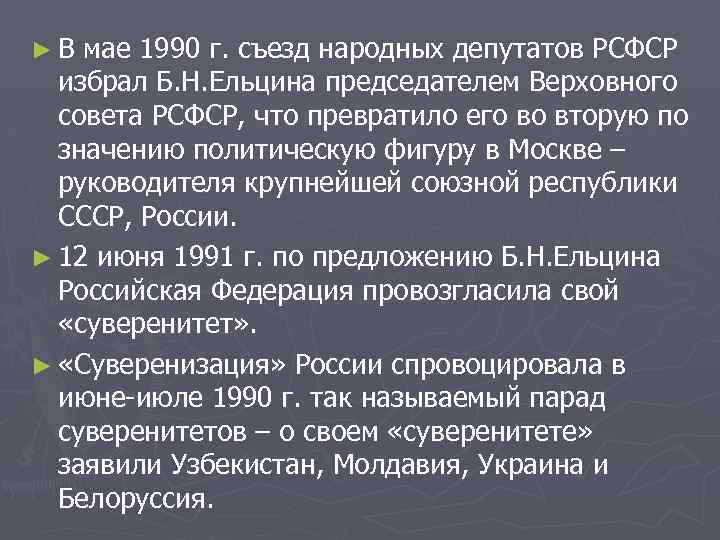 ► В мае 1990 г. съезд народных депутатов РСФСР избрал Б.Н.Ельцина председателем Верховного совета РСФСР, что превратило его во вторую по значению политическую фигуру в Москве – руководителя крупнейшей союзной республики СССР, России.

► 12 июня 1991 г. по предложению Б.Н.Ельцина Российская Федерация провозгласила свой «суверенитет».

► «Суверенизация» России спровоцировала в июне-июле 1990 г. так называемый парад суверенитетов – о своем «суверенитете» заявили Узбекистан, Молдавия, Украина и Белоруссия.